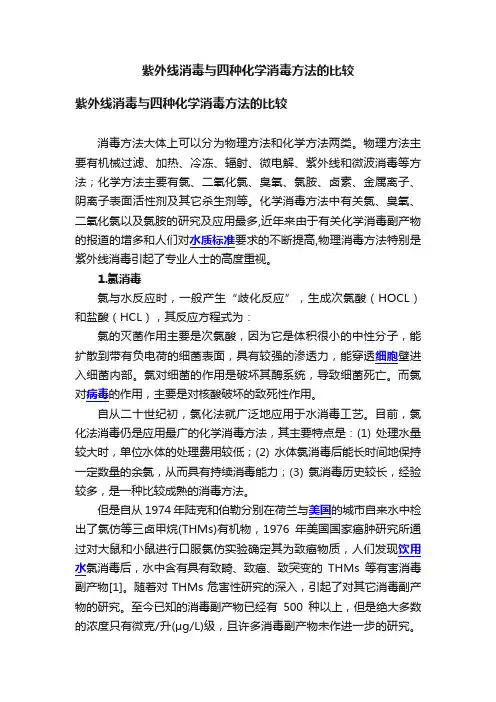 紫外线消毒与四种化学消毒方法的比较

紫外线消毒与四种化学消毒方法的比较

消毒方法大体上可以分为物理方法和化学方法两类。物理方法主要有机械过滤、加热、冷冻、辐射、微电解、紫外线和微波消毒等方法；化学方法主要有氯、二氧化氯、臭氧、氯胺、卤素、金属离子、阴离子表面活性剂及其它杀生剂等。化学消毒方法中有关氯、臭氧、二氧化氯以及氯胺的研究及应用最多,近年来由于有关化学消毒副产物的报道的增多和人们对水质标准要求的不断提高,物理消毒方法特别是紫外线消毒引起了专业人士的高度重视。

1.氯消毒

氯与水反应时，一般产生“歧化反应”，生成次氯酸（HOCL）和盐酸（HCL），其反应方程式为：

氯的灭菌作用主要是次氯酸，因为它是体积很小的中性分子，能扩散到带有负电荷的细菌表面，具有较强的渗透力，能穿透细胞壁进入细菌内部。氯对细菌的作用是破坏其酶系统，导致细菌死亡。而氯对病毒的作用，主要是对核酸破坏的致死性作用。

自从二十世纪初，氯化法就广泛地应用于水消毒工艺。目前，氯化法消毒仍是应用最广的化学消毒方法，其主要特点是：(1) 处理水量较大时，单位水体的处理费用较低；(2) 水体氯消毒后能长时间地保持一定数量的余氯，从而具有持续消毒能力；(3) 氯消毒历史较长，经验较多，是一种比较成熟的消毒方法。

但是自从 1974 年陆克和伯勒分别在荷兰与美国的城市自来水中检出了氯仿等三卤甲烷(THMs)有机物，1976 年美国国家癌肿研究所通过对大鼠和小鼠进行口服氯仿实验确定其为致癌物质，人们发现饮用水氯消毒后，水中含有具有致畸、致癌、致突变的 THMs 等有害消毒副产物[1]。随着对 THMs 危害性研究的深入，引起了对其它消毒副产物的研究。至今已知的消毒副产物已经有 500 种以上，但是绝大多数的浓度只有微克/升(μg/L)级，且许多消毒副产物未作进一步的研究。